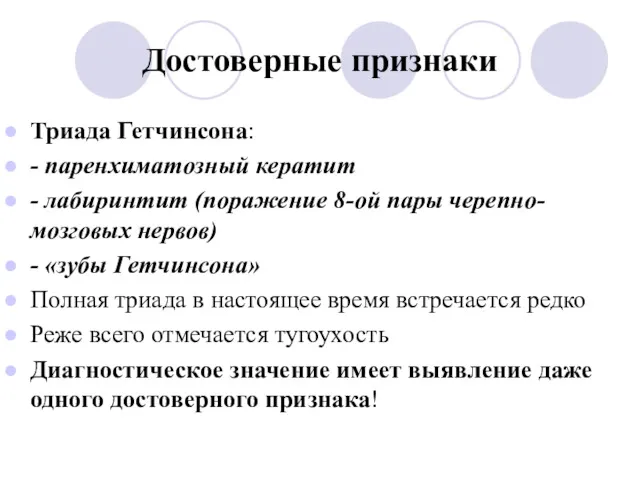 Достоверные признаки

Триада Гетчинсона:

- паренхиматозный кератит

- лабиринтит (поражение 8-ой пары черепно-мозговых нервов)

- «зубы Гетчинсона»

Полная триада в настоящее время встречается редко

Реже всего отмечается тугоухость

Диагностическое значение имеет выявление даже одного достоверного признака!